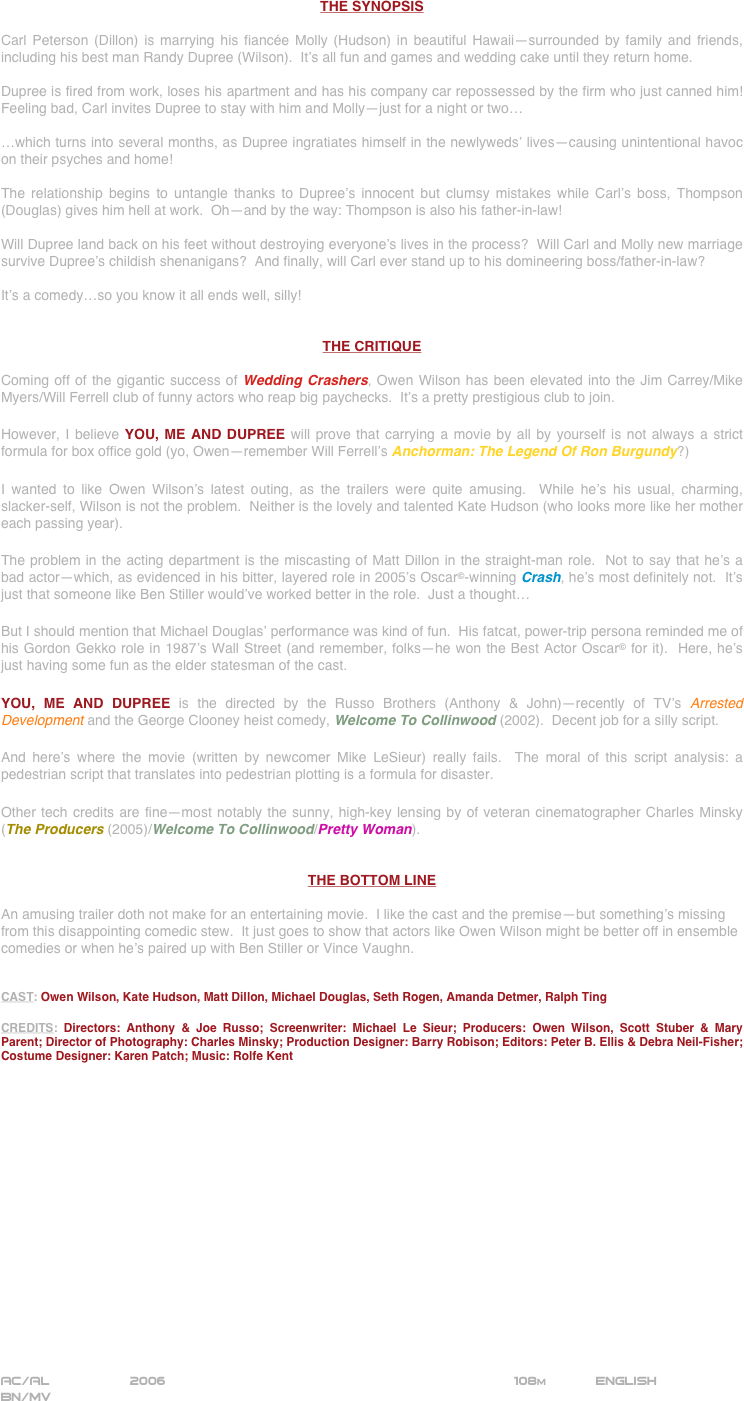 THE SYNOPSIS

Carl Peterson (Dillon) is marrying his fiancée Molly (Hudson) in beautiful Hawaii—surrounded by family and friends, including his best man Randy Dupree (Wilson). It's all fun and games and wedding cake until they return home.

Dupree is fired from work, loses his apartment and has his company car repossessed by the firm who just canned him! Feeling bad, Carl invites Dupree to stay with him and Molly—just for a night or two…

…which turns into several months, as Dupree ingratiates himself in the newlyweds' lives—causing unintentional havoc on their psyches and home!

The relationship begins to untangle thanks to Dupree's innocent but clumsy mistakes while Carl's boss, Thompson (Douglas) gives him hell at work. Oh—and by the way: Thompson is also his father-in-law!

Will Dupree land back on his feet without destroying everyone's lives in the process? Will Carl and Molly new marriage survive Dupree's childish shenanigans? And finally, will Carl ever stand up to his domineering boss/father-in-law?

It's a comedy…so you know it all ends well, silly!

THE CRITIQUE

Coming off of the gigantic success of Wedding Crashers, Owen Wilson has been elevated into the Jim Carrey/Mike Myers/Will Ferrell club of funny actors who reap big paychecks. It's a pretty prestigious club to join.

However, I believe YOU, ME AND DUPREE will prove that carrying a movie by all by yourself is not always a strict formula for box office gold (yo, Owen—remember Will Ferrell's Anchorman: The Legend Of Ron Burgundy?)

I wanted to like Owen Wilson's latest outing, as the trailers were quite amusing. While he's his usual, charming, slacker-self, Wilson is not the problem. Neither is the lovely and talented Kate Hudson (who looks more like her mother each passing year).

The problem in the acting department is the miscasting of Matt Dillon in the straight-man role. Not to say that he's a bad actor—which, as evidenced in his bitter, layered role in 2005's Oscar©-winning Crash, he's most definitely not. It's just that someone like Ben Stiller would've worked better in the role. Just a thought…

But I should mention that Michael Douglas' performance was kind of fun. His fatcat, power-trip persona reminded me of his Gordon Gekko role in 1987's Wall Street (and remember, folks—he won the Best Actor Oscar© for it). Here, he's just having some fun as the elder statesman of the cast.

YOU, ME AND DUPREE is the directed by the Russo Brothers (Anthony & John)—recently of TV's Arrested Development and the George Clooney heist comedy, Welcome To Collinwood (2002). Decent job for a silly script.

And here's where the movie (written by newcomer Mike LeSieur) really fails. The moral of this script analysis: a pedestrian script that translates into pedestrian plotting is a formula for disaster.

Other tech credits are fine—most notably the sunny, high-key lensing by of veteran cinematographer Charles Minsky (The Producers (2005)/Welcome To Collinwood/Pretty Woman).

THE BOTTOM LINE

An amusing trailer doth not make for an entertaining movie. I like the cast and the premise—but something's missing from this disappointing comedic stew. It just goes to show that actors like Owen Wilson might be better off in ensemble comedies or when he's paired up with Ben Stiller or Vince Vaughn.

CAST: Owen Wilson, Kate Hudson, Matt Dillon, Michael Douglas, Seth Rogen, Amanda Detmer, Ralph Ting

CREDITS: Directors: Anthony & Joe Russo; Screenwriter: Michael Le Sieur; Producers: Owen Wilson, Scott Stuber & Mary Parent; Director of Photography: Charles Minsky; Production Designer: Barry Robison; Editors: Peter B. Ellis & Debra Neil-Fisher; Costume Designer: Karen Patch; Music: Rolfe Kent

AC/AL 2006 108M ENGLISH
BN/MV